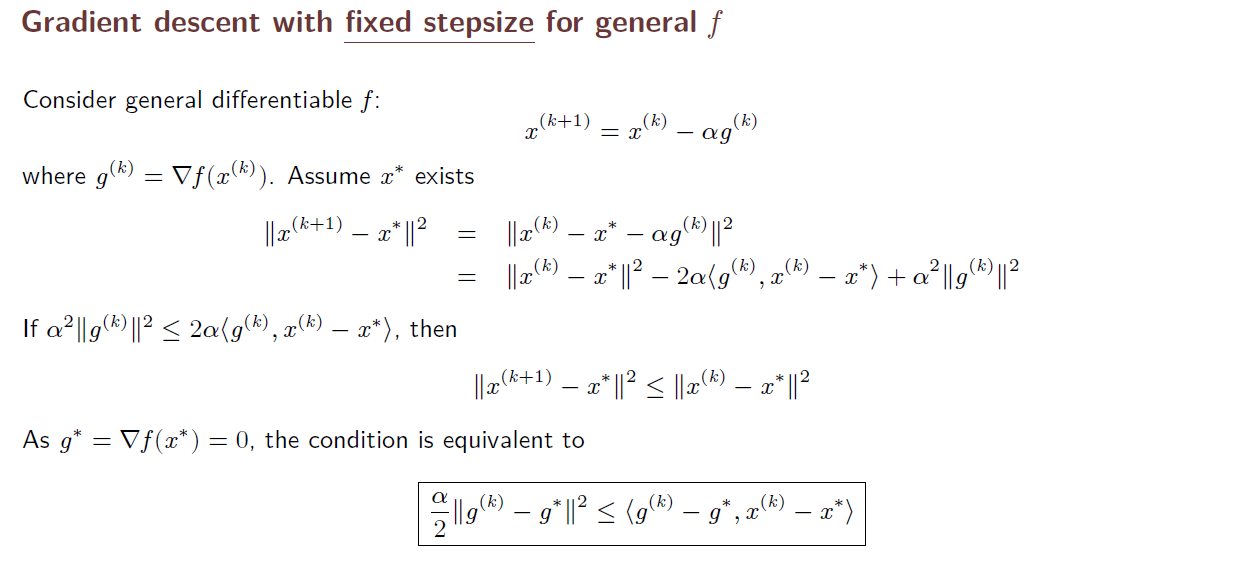 Gradient descent with fixed stepsize for general $f$

Consider general differentiable $f$:

$x^{(k+1)} = x^{(k)} - \alpha g^{(k)}$

where $g^{(k)} = \nabla f(x^{(k)})$. Assume $x^*$ exists

$\|x^{(k+1)} - x^*\|^2 = \|x^{(k)} - x^* - \alpha g^{(k)}\|^2$
$= \|x^{(k)} - x^*\|^2 - 2\alpha\langle g^{(k)}, x^{(k)} - x^*\rangle + \alpha^2\|g^{(k)}\|^2$

If $\alpha^2\|g^{(k)}\|^2 \leq 2\alpha\langle g^{(k)}, x^{(k)} - x^*\rangle$, then

$\|x^{(k+1)} - x^*\|^2 \leq \|x^{(k)} - x^*\|^2$

As $g^* = \nabla f(x^*) = 0$, the condition is equivalent to

$\frac{\alpha}{2}\|g^{(k)} - g^*\|^2 \leq \langle g^{(k)} - g^*, x^{(k)} - x^*\rangle$